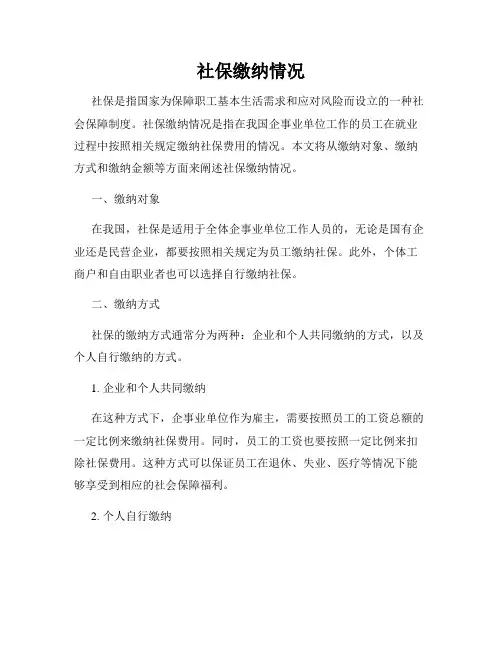 社保缴纳情况

社保是指国家为保障职工基本生活需求和应对风险而设立的一种社会保障制度。社保缴纳情况是指在我国企事业单位工作的员工在就业过程中按照相关规定缴纳社保费用的情况。本文将从缴纳对象、缴纳方式和缴纳金额等方面来阐述社保缴纳情况。

一、缴纳对象

在我国，社保是适用于全体企事业单位工作人员的，无论是国有企业还是民营企业，都要按照相关规定为员工缴纳社保。此外，个体工商户和自由职业者也可以选择自行缴纳社保。

二、缴纳方式

社保的缴纳方式通常分为两种：企业和个人共同缴纳的方式，以及个人自行缴纳的方式。

1. 企业和个人共同缴纳

在这种方式下，企事业单位作为雇主，需要按照员工的工资总额的一定比例来缴纳社保费用。同时，员工的工资也要按照一定比例来扣除社保费用。这种方式可以保证员工在退休、失业、医疗等情况下能够享受到相应的社会保障福利。

2. 个人自行缴纳